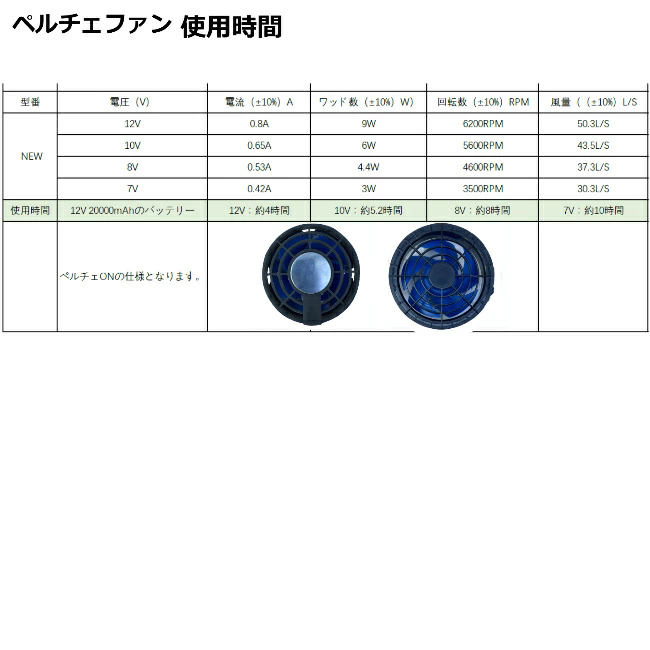 ペルチェファン 使用時間

| 型番 | 電圧（V） | 電流（±10%）A | ワッド数（±10%）W) | 回転数（±10%）RPM | 風量（（±10%）L/S |
|---|---|---|---|---|---|
| NEW | 12V | 0.8A | 9W | 6200RPM | 50.3L/S |
| | 10V | 0.65A | 6W | 5600RPM | 43.5L/S |
| | 8V | 0.53A | 4.4W | 4600RPM | 37.3L/S |
| | 7V | 0.42A | 3W | 3500RPM | 30.3L/S |
| 使用時間 | 12V 20000mAhのバッテリー | 12V：約4時間 | 10V：約5.2時間 | 8V：約8時間 | 7V：約10時間 |
| | ペルチェONの仕様となります。 | | | | |